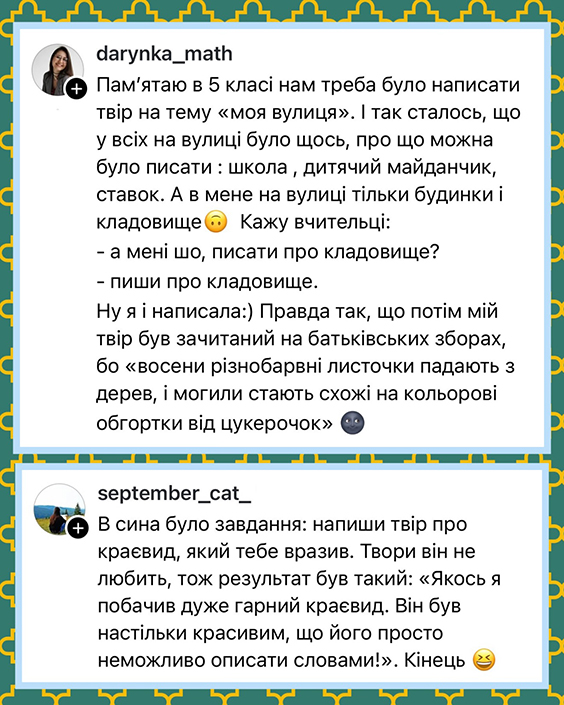 darynka_math
Пам'ятаю в 5 класі нам треба було написати твір на тему «моя вулиця». І так сталось, що у всіх на вулиці було щось, про що можна було писати : школа , дитячий майданчик, ставок. А в мене на вулиці тільки будинки і кладовище🙃 Кажу вчительці:
- а мені шо, писати про кладовище?
- пиши про кладовище.
Ну я і написала:) Правда так, що потім мій твір був зачитаний на батьківських зборах, бо «восени різнобарвні листочки падають з дерев, і могили стають схожі на кольорові обгортки від цукерочок» 🌚

september_cat_
В сина було завдання: напиши твір про краєвид, який тебе вразив. Твори він не любить, тож результат був такий: «Якось я побачив дуже гарний краєвид. Він був настільки красивим, що його просто неможливо описати словами!». Кінець 😆